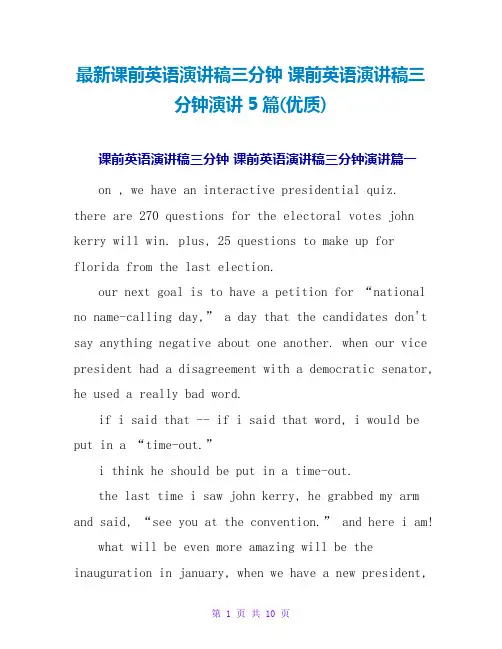 最新课前英语演讲稿三分钟 课前英语演讲稿三分钟演讲 5 篇(优质)

课前英语演讲稿三分钟 课前英语演讲稿三分钟演讲篇一

on , we have an interactive presidential quiz. there are 270 questions for the electoral votes john kerry will win. plus, 25 questions to make up for florida from the last election.

our next goal is to have a petition for “national no name-calling day,” a day that the candidates don't say anything negative about one another. when our vice president had a disagreement with a democratic senator, he used a really bad word.

if i said that -- if i said that word, i would be put in a “time-out.”

i think he should be put in a time-out.

the last time i saw john kerry, he grabbed my arm and said, “see you at the convention.” and here i am!

what will be even more amazing will be the inauguration in january, when we have a new president,

第 1 页 共 10 页